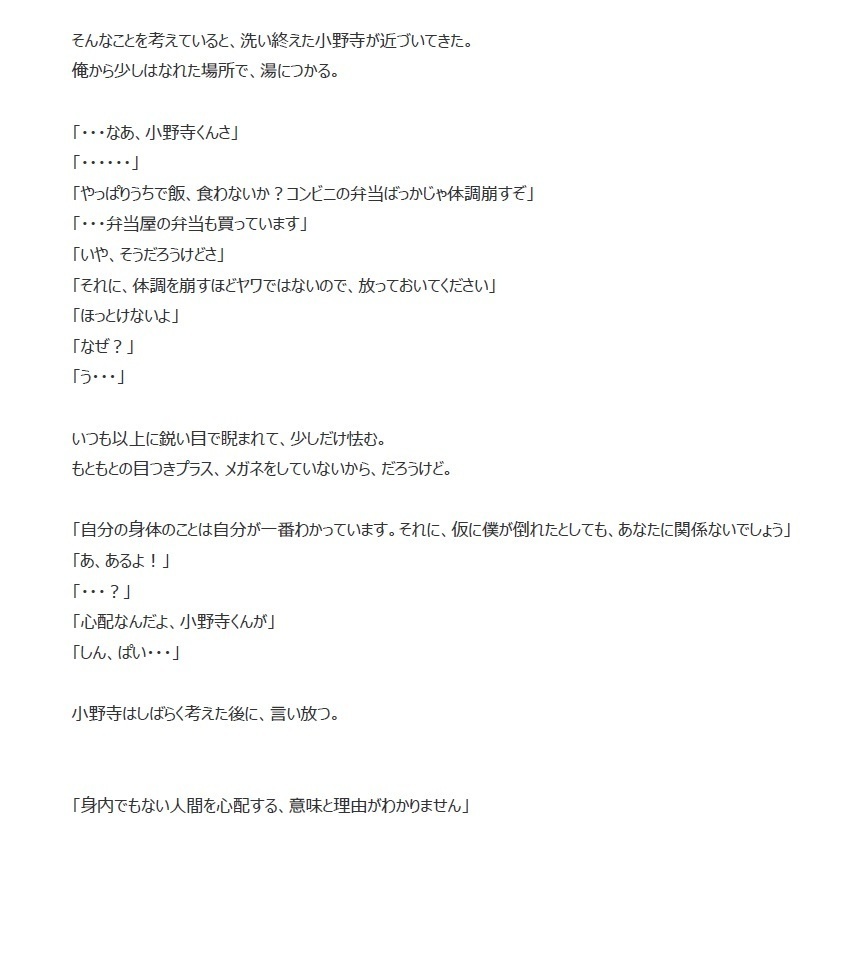 そんなことを考えていると、洗い終えた小野寺が近づいてきた。
俺から少しはなれた場所で、湯につかる。

「・・・なあ、小野寺くんさ」
「・・・・・・」
「やっぱりうちで飯、食わないか？コンビニの弁当ばっかじゃ体調崩すぞ」
「・・・弁当屋の弁当も買っています」
「いや、そうだろうけどさ」
「それに、体調を崩すほどヤワではないので、放っておいてください」
「ほっとけないよ」
「なぜ？」
「う・・・」

いつも以上に鋭い目で睨まれて、少しだけ怯む。
もともとの目つきプラス、メガネをしていないから、だろうけど。

「自分の身体のことは自分が一番わかっています。それに、仮に僕が倒れたとしても、あなたに関係ないでしょう」
「あ、あるよ！」
「・・・？」
「心配なんだよ、小野寺くんが」
「しん、ぱい・・・」

小野寺はしばらく考えた後に、言い放つ。

「身内でもない人間を心配する、意味と理由がわかりません」